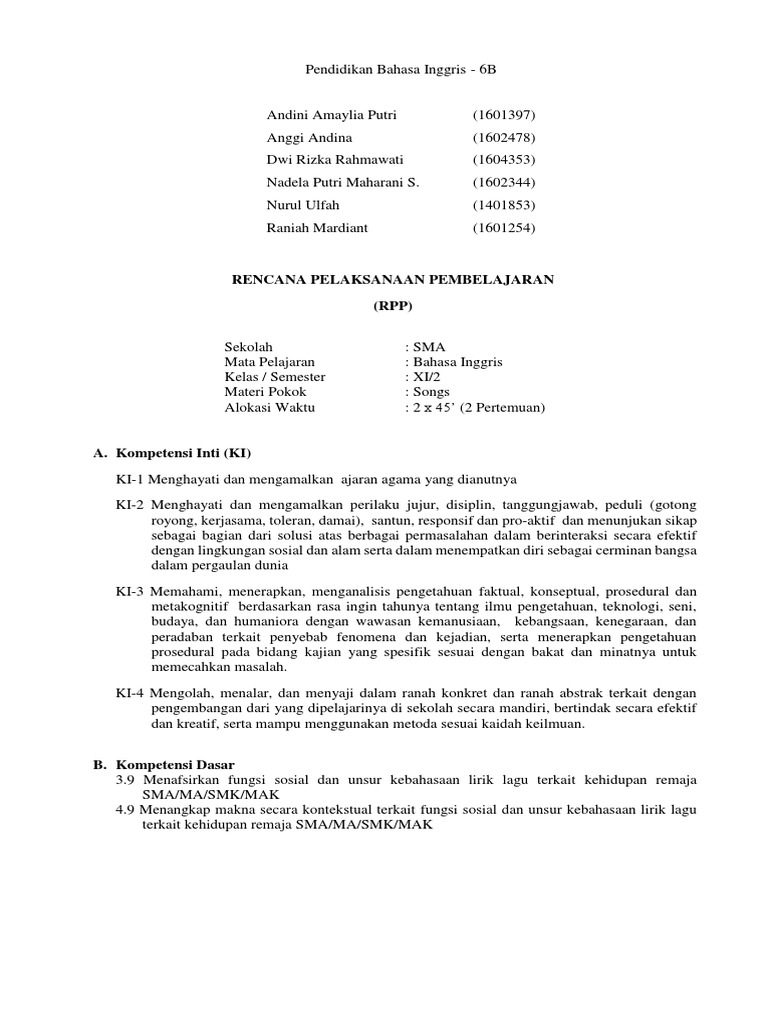 Pendidikan Bahasa Inggris - 6B

Andini Amaylia Putri (1601397)
Anggi Andina (1602478)
Dwi Rizka Rahmawati (1604353)
Nadela Putri Maharani S. (1602344)
Nurul Ulfah (1401853)
Raniah Mardiant (1601254)

RENCANA PELAKSANAAN PEMBELAJARAN
(RPP)

Sekolah : SMA
Mata Pelajaran : Bahasa Inggris
Kelas / Semester : XI/2
Materi Pokok : Songs
Alokasi Waktu : 2 x 45' (2 Pertemuan)

A. Kompetensi Inti (KI)

KI-1 Menghayati dan mengamalkan ajaran agama yang dianutnya

KI-2 Menghayati dan mengamalkan perilaku jujur, disiplin, tanggungjawab, peduli (gotong royong, kerjasama, toleran, damai), santun, responsif dan pro-aktif dan menunjukan sikap sebagai bagian dari solusi atas berbagai permasalahan dalam berinteraksi secara efektif dengan lingkungan sosial dan alam serta dalam menempatkan diri sebagai cerminan bangsa dalam pergaulan dunia

KI-3 Memahami, menerapkan, menganalisis pengetahuan faktual, konseptual, prosedural dan metakognitif berdasarkan rasa ingin tahunya tentang ilmu pengetahuan, teknologi, seni, budaya, dan humaniora dengan wawasan kemanusiaan, kebangsaan, kenegaraan, dan peradaban terkait penyebab fenomena dan kejadian, serta menerapkan pengetahuan prosedural pada bidang kajian yang spesifik sesuai dengan bakat dan minatnya untuk memecahkan masalah.

KI-4 Mengolah, menalar, dan menyaji dalam ranah konkret dan ranah abstrak terkait dengan pengembangan dari yang dipelajarinya di sekolah secara mandiri, bertindak secara efektif dan kreatif, serta mampu menggunakan metoda sesuai kaidah keilmuan.

B. Kompetensi Dasar
3.9 Menafsirkan fungsi sosial dan unsur kebahasaan lirik lagu terkait kehidupan remaja SMA/MA/SMK/MAK
4.9 Menangkap makna secara kontekstual terkait fungsi sosial dan unsur kebahasaan lirik lagu terkait kehidupan remaja SMA/MA/SMK/MAK